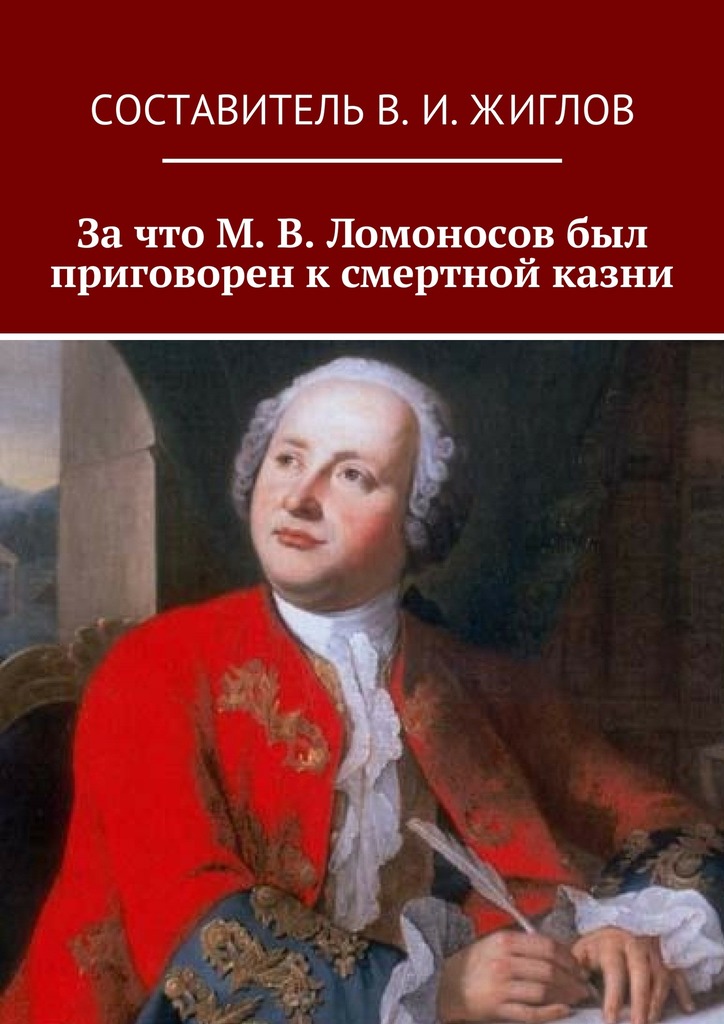 СОСТАВИТЕЛЬ В. И. ЖИГЛОВ

За что М. В. Ломоносов был приговорен к смертной казни